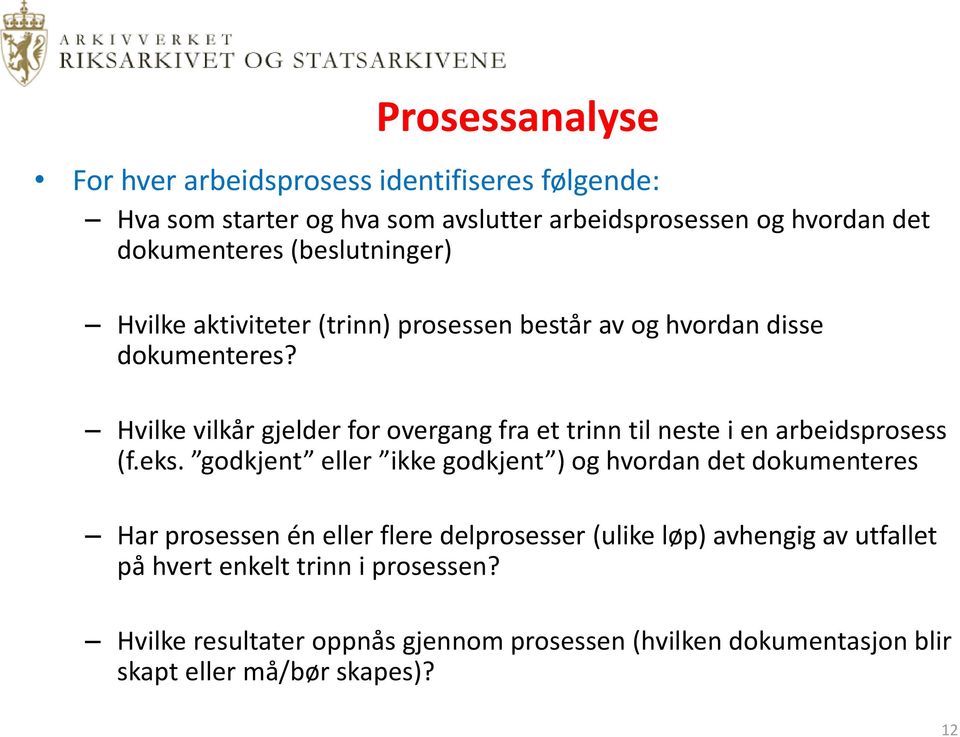 ARKIVVERKET
RIKSARKIVET OG STATSARKIVENE

Prosessanalyse

• For hver arbeidsprosess identifiseres følgende:
– Hva som starter og hva som avslutter arbeidsprosessen og hvordan det dokumenteres (beslutninger)

– Hvilke aktiviteter (trinn) prosessen består av og hvordan disse dokumenteres?

– Hvilke vilkår gjelder for overgang fra et trinn til neste i en arbeidsprosess (f.eks. ”godkjent” eller ”ikke godkjent”) og hvordan det dokumenteres

– Har prosessen én eller flere delprosesser (ulike løp) avhengig av utfallet på hvert enkelt trinn i prosessen?

– Hvilke resultater oppnås gjennom prosessen (hvilken dokumentasjon blir skapt eller må/bør skapes)?

12